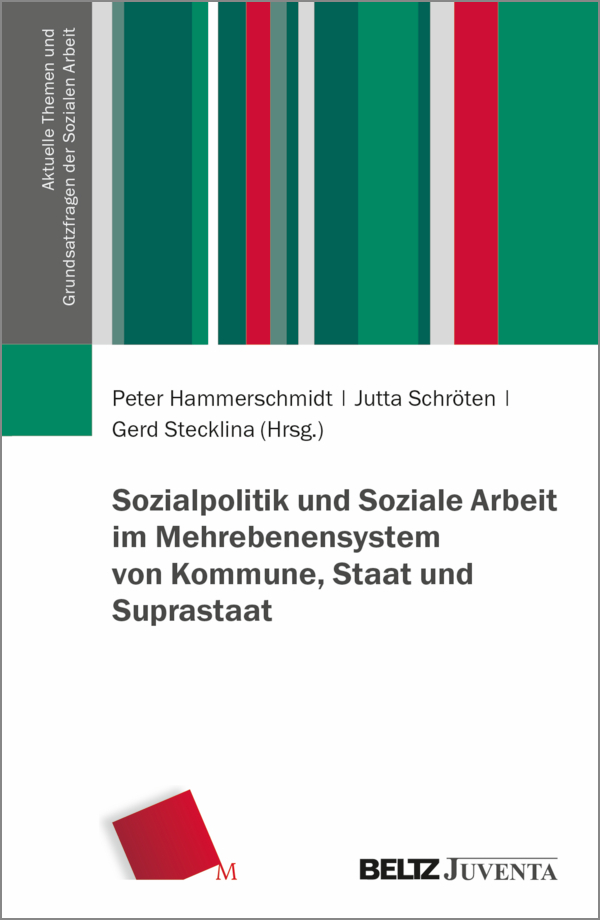 Aktuelle Themen und Grundsatzfragen der Sozialen Arbeit

Peter Hammerschmidt | Jutta Schröten | Gerd Stecklina (Hrsg.)

Sozialpolitik und Soziale Arbeit im Mehrebenensystem von Kommune, Staat und Suprastaat

M

BELTZ JUVENTA